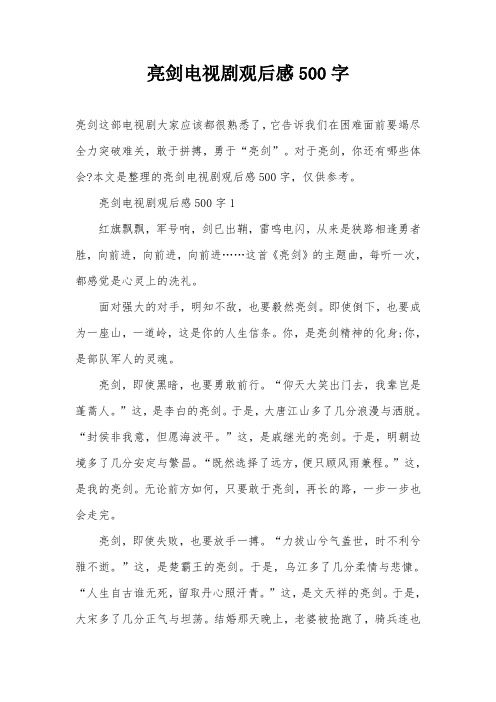 亮剑电视剧观后感500字

亮剑这部电视剧大家应该都很熟悉了，它告诉我们在困难面前要竭尽全力突破难关，敢于拼搏，勇于“亮剑”。对于亮剑，你还有哪些体会?本文是整理的亮剑电视剧观后感500字，仅供参考。

亮剑电视剧观后感500字1

红旗飘飘，军号响，剑已出鞘，雷鸣电闪，从来是狭路相逢勇者胜，向前进，向前进，向前进……这首《亮剑》的主题曲，每听一次，都感觉是心灵上的洗礼。

面对强大的对手，明知不敌，也要毅然亮剑。即使倒下，也要成为一座山，一道岭，这是你的人生信条。你，是亮剑精神的化身;你，是部队军人的灵魂。

亮剑，即使黑暗，也要勇敢前行。“仰天大笑出门去，我辈岂是蓬蒿人。”这，是李白的亮剑。于是，大唐江山多了几分浪漫与洒脱。“封侯非我意，但愿海波平。”这，是戚继光的亮剑。于是，明朝边境多了几分安定与繁昌。“既然选择了远方，便只顾风雨兼程。”这，是我的亮剑。无论前方如何，只要敢于亮剑，再长的路，一步一步也会走完。

亮剑，即使失败，也要放手一搏。“力拔山兮气盖世，时不利兮骓不逝。”这，是楚霸王的亮剑。于是，乌江多了几分柔情与悲慷。“人生自古谁无死，留取丹心照汗青。”这，是文天祥的亮剑。于是，大宋多了几分正气与坦荡。结婚那天晚上，老婆被抢跑了，骑兵连也